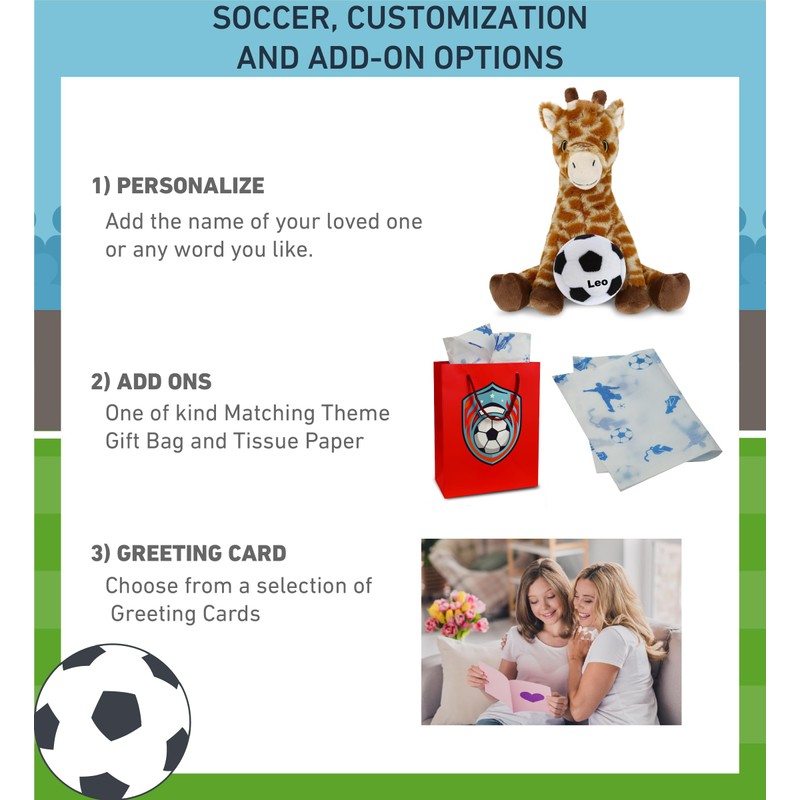 SOCCER, CUSTOMIZATION
AND ADD-ON OPTIONS

1) PERSONALIZE
Add the name of your loved one or any word you like.

Leo

2) ADD ONS
One of kind Matching Theme Gift Bag and Tissue Paper

3) GREETING CARD
Choose from a selection of Greeting Cards